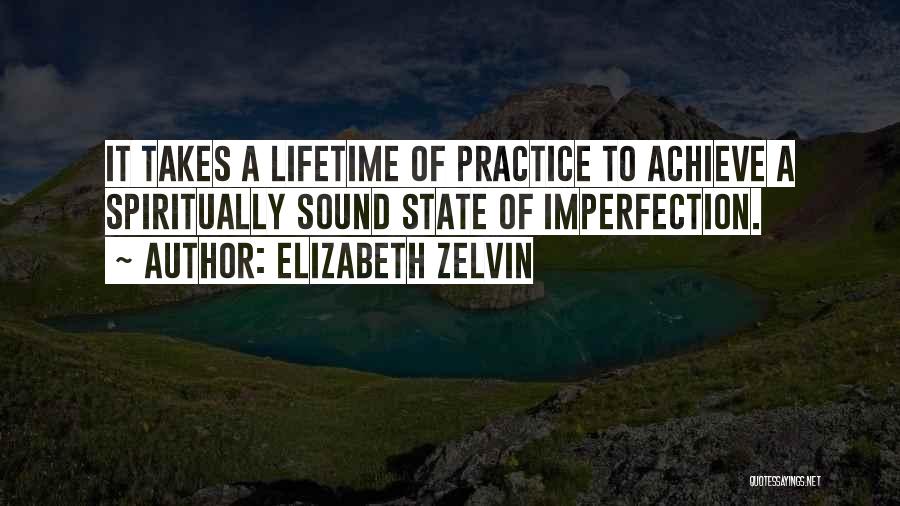 IT TAKES A LIFETIME OF PRACTICE TO ACHIEVE A SPIRITUALLY SOUND STATE OF IMPERFECTION.

~ AUTHOR: ELIZABETH ZELVIN

QUOTESSAYINGS.NET